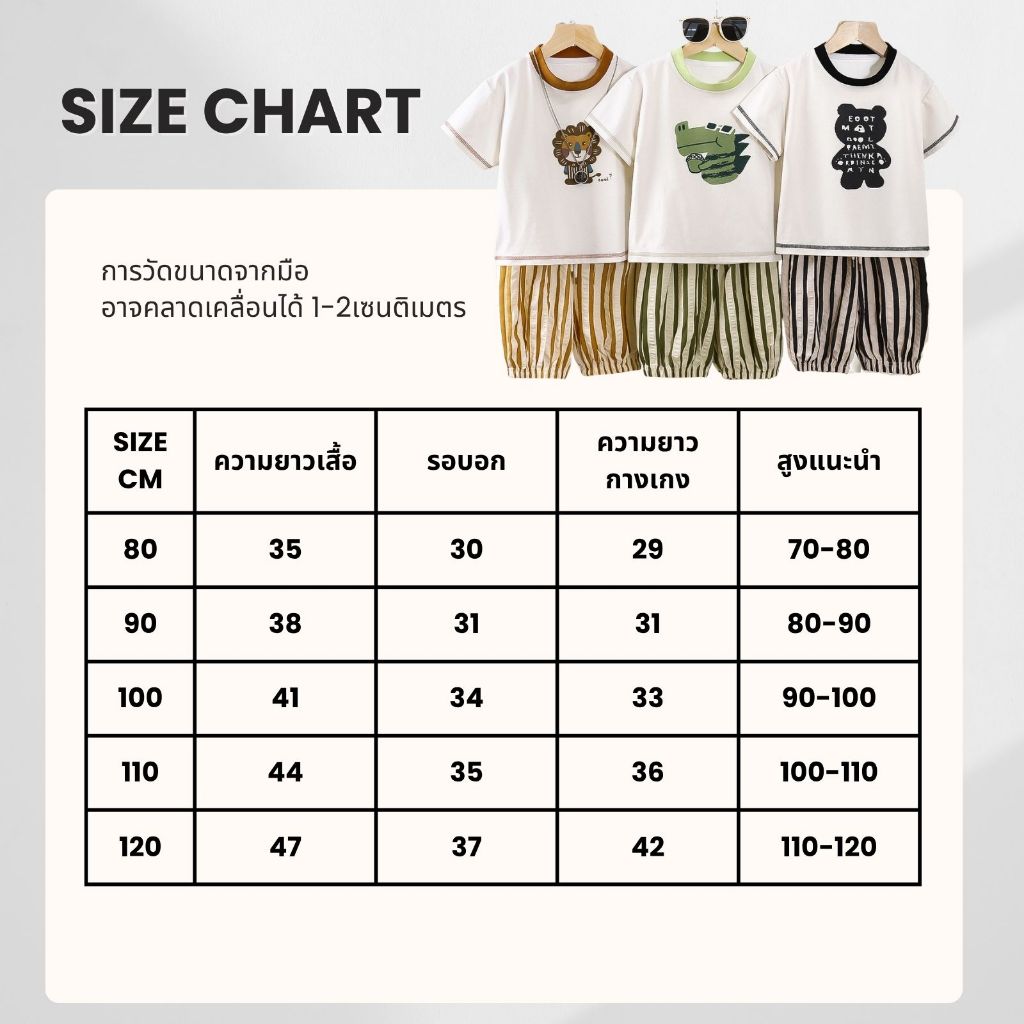 SIZE CHART

การวัดขนาดจากมือ
อาจคลาดเคลื่อนได้ 1-2เซนติเมตร

| SIZE CM | ความยาวเสื้อ | รอบอก | ความยาว กางเกง | สูงแนะนำ |
|---|---|---|---|---|
| 80 | 35 | 30 | 29 | 70-80 |
| 90 | 38 | 31 | 31 | 80-90 |
| 100 | 41 | 34 | 33 | 90-100 |
| 110 | 44 | 35 | 36 | 100-110 |
| 120 | 47 | 37 | 42 | 110-120 |